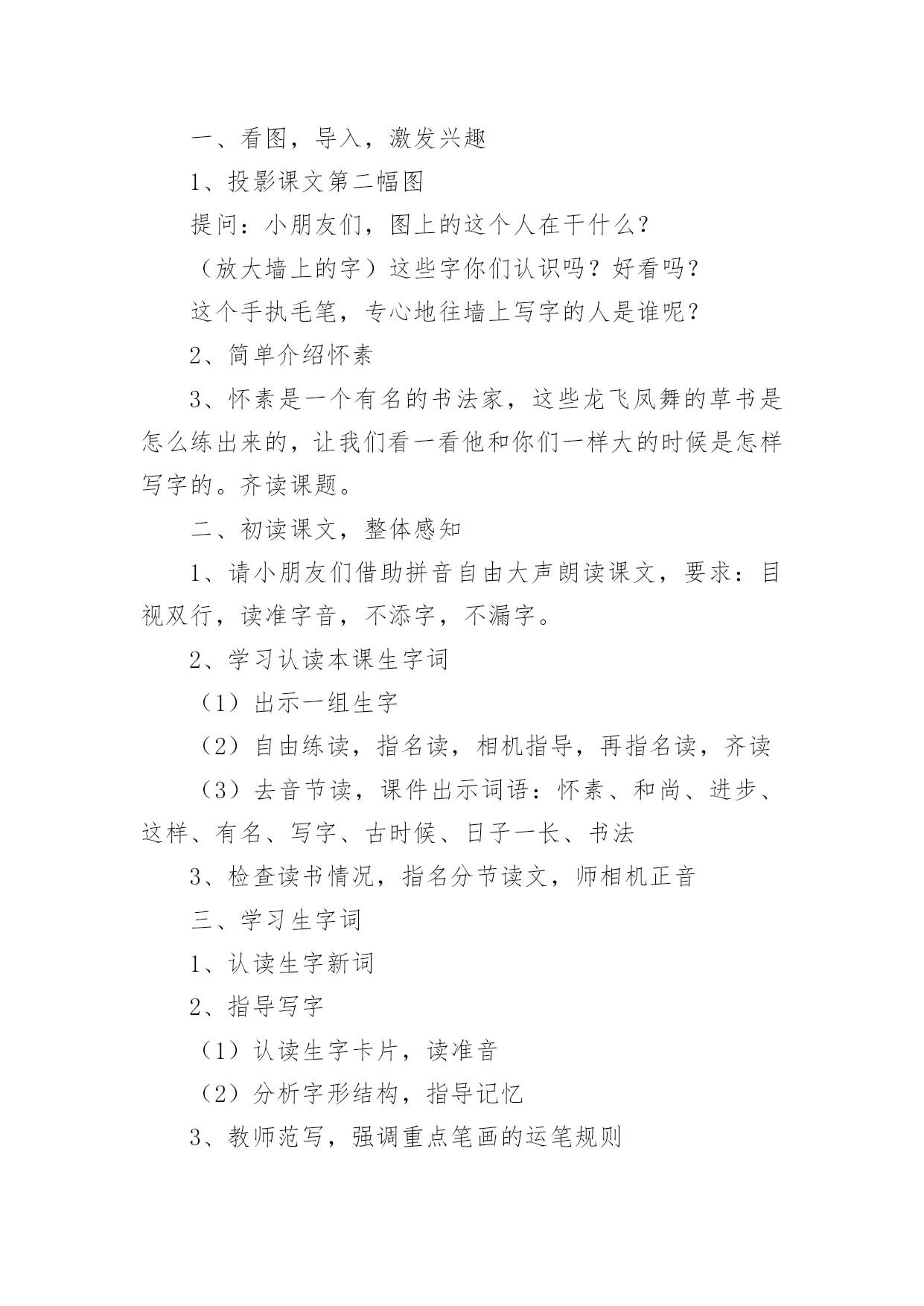 一、看图，导入，激发兴趣

1、投影课文第二幅图

提问：小朋友们，图上的这个人在干什么？

（放大墙上的字）这些字你们认识吗？好看吗？

这个手执毛笔，专心地往墙上写字的人是谁呢？

2、简单介绍怀素

3、怀素是一个有名的书法家，这些龙飞凤舞的草书是怎么练出来的，让我们看一看他和你们一样大的时候是怎样写字的。齐读课题。

二、初读课文，整体感知

1、请小朋友们借助拼音自由大声朗读课文，要求：目视双行，读准字音，不添字，不漏字。

2、学习认读本课生字词

（1）出示一组生字

（2）自由练读，指名读，相机指导，再指名读，齐读

（3）去音节读，课件出示词语：怀素、和尚、进步、这样、有名、写字、古时候、日子一长、书法

3、检查读书情况，指名分节读文，师相机正音

三、学习生字词

1、认读生字新词

2、指导写字

（1）认读生字卡片，读准音

（2）分析字形结构，指导记忆

3、教师范写，强调重点笔画的运笔规则